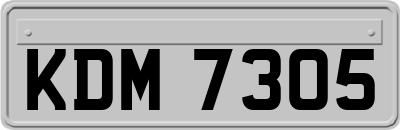 KDM 7305